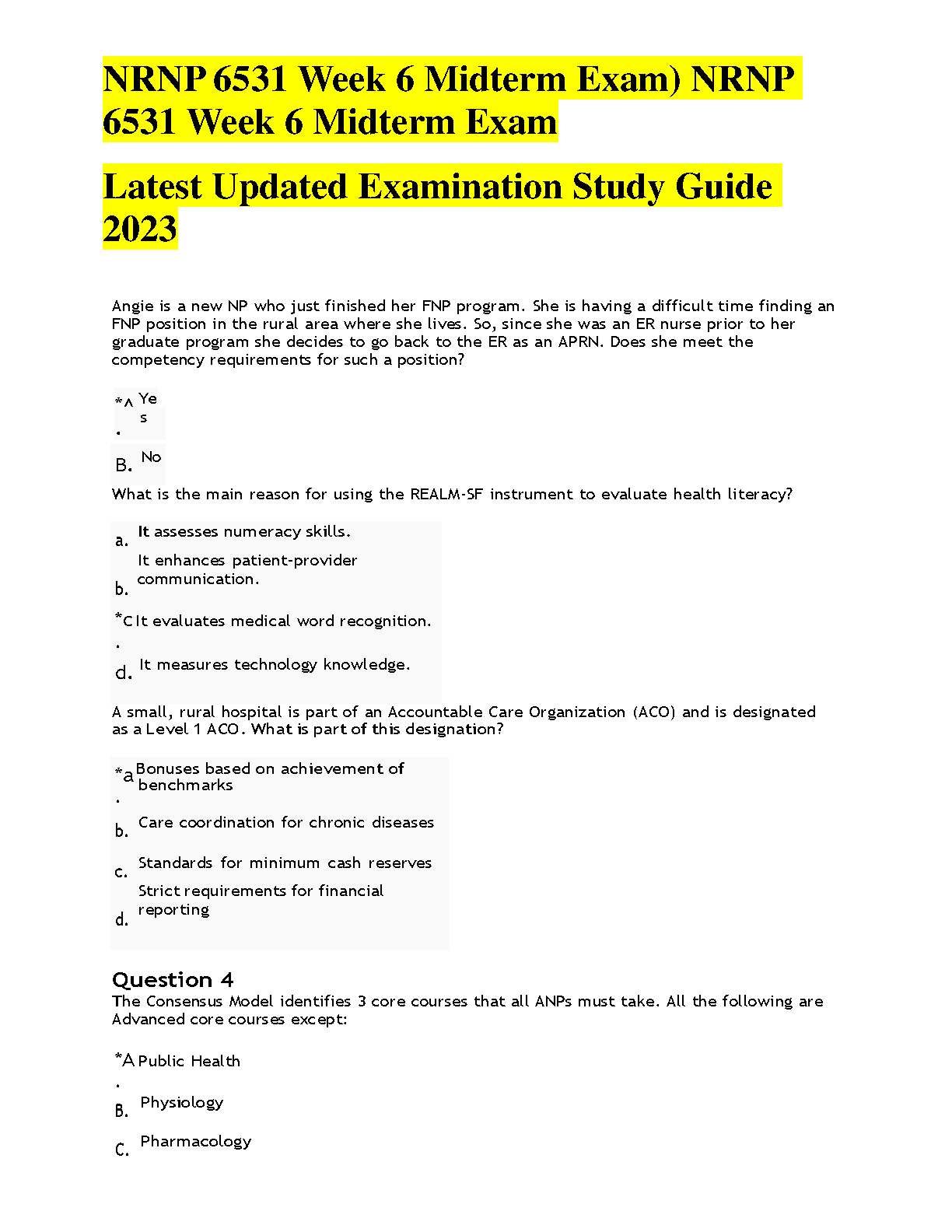 NRNP 6531 Week 6 Midterm Exam) NRNP 6531 Week 6 Midterm Exam

Latest Updated Examination Study Guide 2023

Angie is a new NP who just finished her FNP program. She is having a difficult time finding an FNP position in the rural area where she lives. So, since she was an ER nurse prior to her graduate program she decides to go back to the ER as an APRN. Does she meet the competency requirements for such a position?

*A. Yes

B. No

What is the main reason for using the REALM-SF instrument to evaluate health literacy?

a. It assesses numeracy skills.

b. It enhances patient-provider communication.

*C. It evaluates medical word recognition.

d. It measures technology knowledge.

A small, rural hospital is part of an Accountable Care Organization (ACO) and is designated as a Level 1 ACO. What is part of this designation?

*a. Bonuses based on achievement of benchmarks

b. Care coordination for chronic diseases

c. Standards for minimum cash reserves

d. Strict requirements for financial reporting

Question 4
The Consensus Model identifies 3 core courses that all ANPs must take. All the following are Advanced core courses except:

*A. Public Health

B. Physiology

C. Pharmacology